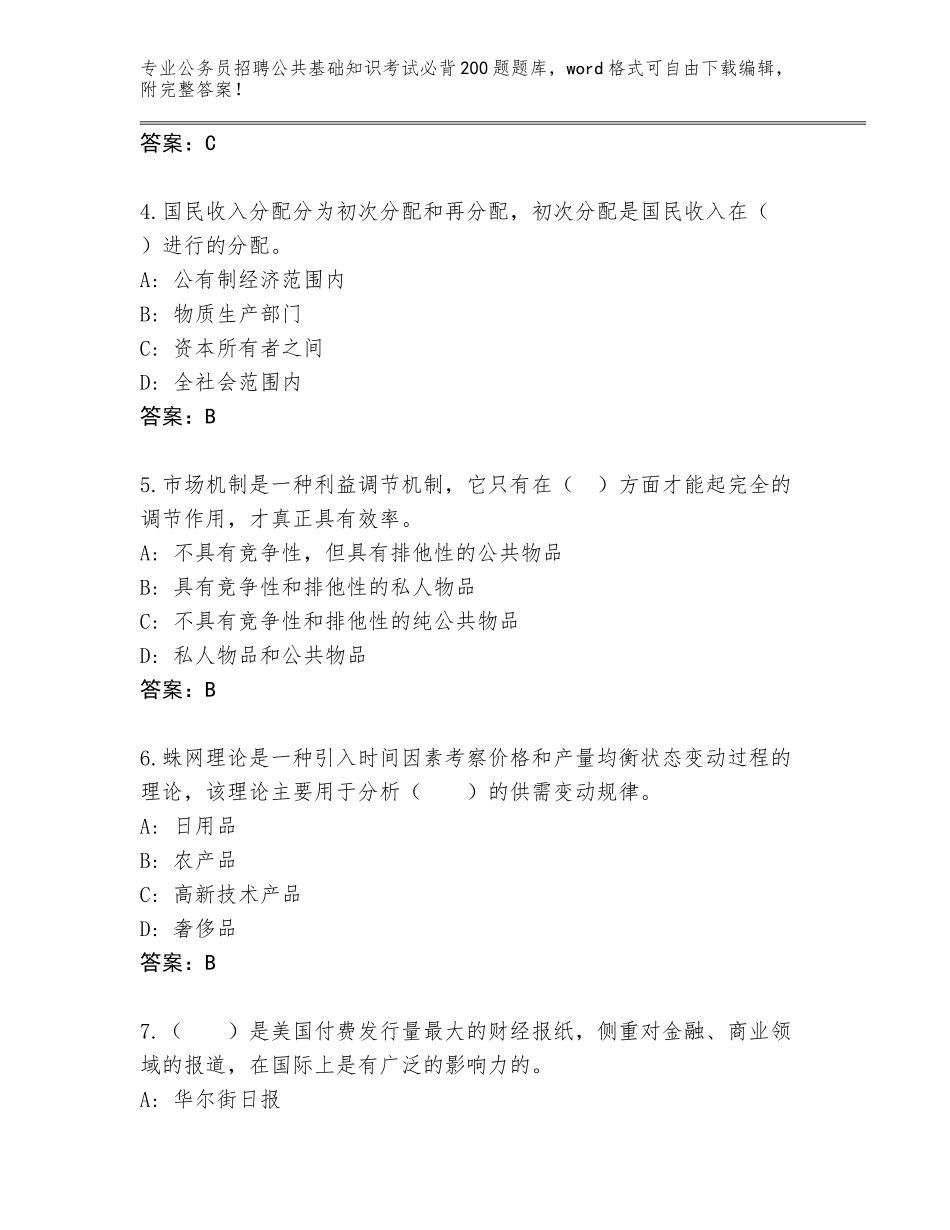 专业公务员招聘公共基础知识考试必背200题题库，word格式可自由下载编辑，附完整答案！

答案：C

4.国民收入分配分为初次分配和再分配，初次分配是国民收入在（　）进行的分配。
A：公有制经济范围内
B：物质生产部门
C：资本所有者之间
D：全社会范围内
答案：B

5.市场机制是一种利益调节机制，它只有在（　）方面才能起完全的调节作用，才真正具有效率。
A：不具有竞争性，但具有排他性的公共物品
B：具有竞争性和排他性的私人物品
C：不具有竞争性和排他性的纯公共物品
D：私人物品和公共物品
答案：B

6.蛛网理论是一种引入时间因素考察价格和产量均衡状态变动过程的理论，该理论主要用于分析（　　）的供需变动规律。
A：日用品
B：农产品
C：高新技术产品
D：奢侈品
答案：B

7.（　　）是美国付费发行量最大的财经报纸，侧重对金融、商业领域的报道，在国际上是有广泛的影响力的。
A：华尔街日报